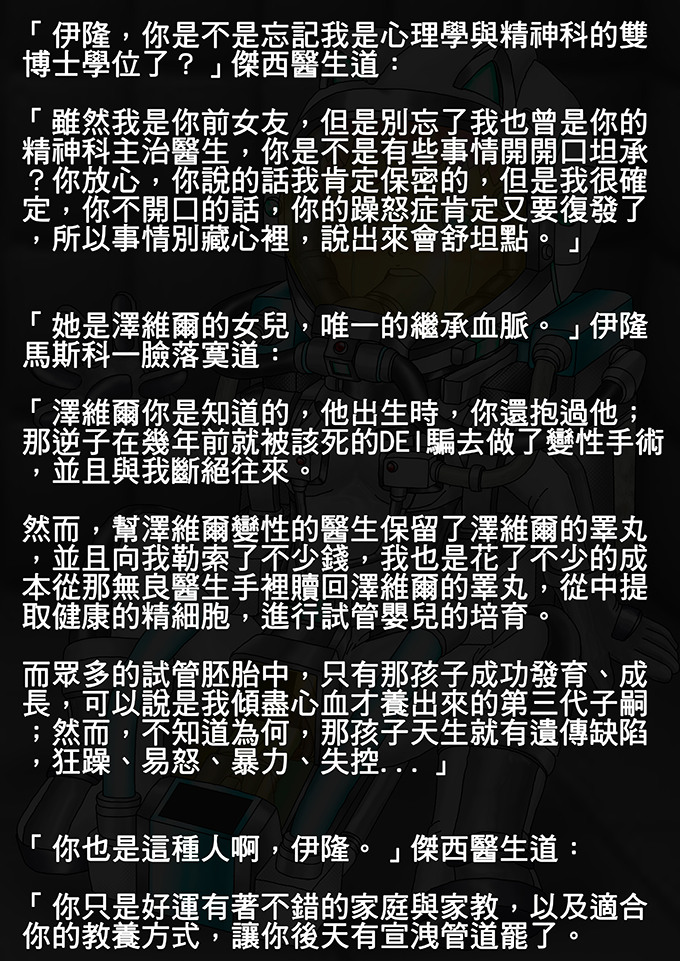 「伊隆，你是不是忘記我是心理學與精神科的雙博士學位了？」傑西醫生道：

「雖然我是你前女友，但是別忘了我也曾是你的精神科主治醫生，你是不是有些事情開開口坦承？你放心，你說的話我肯定保密的，但是我很確定，你不開口的話，你的躁怒症肯定又要復發了，所以事情別藏心裡，說出來會舒坦點。」

「她是澤維爾的女兒，唯一的繼承血脈。」伊隆馬斯科一臉落寞道：

「澤維爾你是知道的，他出生時，你還抱過他；那逆子在幾年前就被該死的DEI騙去做了變性手術，並且與我斷絕往來。

然而，幫澤維爾變性的醫生保留了澤維爾的睪丸，並且向我勒索了不少錢，我也是花了不少的成本從那無良醫生手裡贖回澤維爾的睪丸，從中提取健康的精細胞，進行試管嬰兒的培育。

而眾多的試管胚胎中，只有那孩子成功發育、成長，可以說是我傾盡心血才養出來的第三代子嗣；然而，不知道為何，那孩子天生就有遺傳缺陷，狂躁、易怒、暴力、失控...」

「你也是這種人啊，伊隆。」傑西醫生道：

「你只是好運有著不錯的家庭與家教，以及適合你的教養方式，讓你後天有宣洩管道罷了。